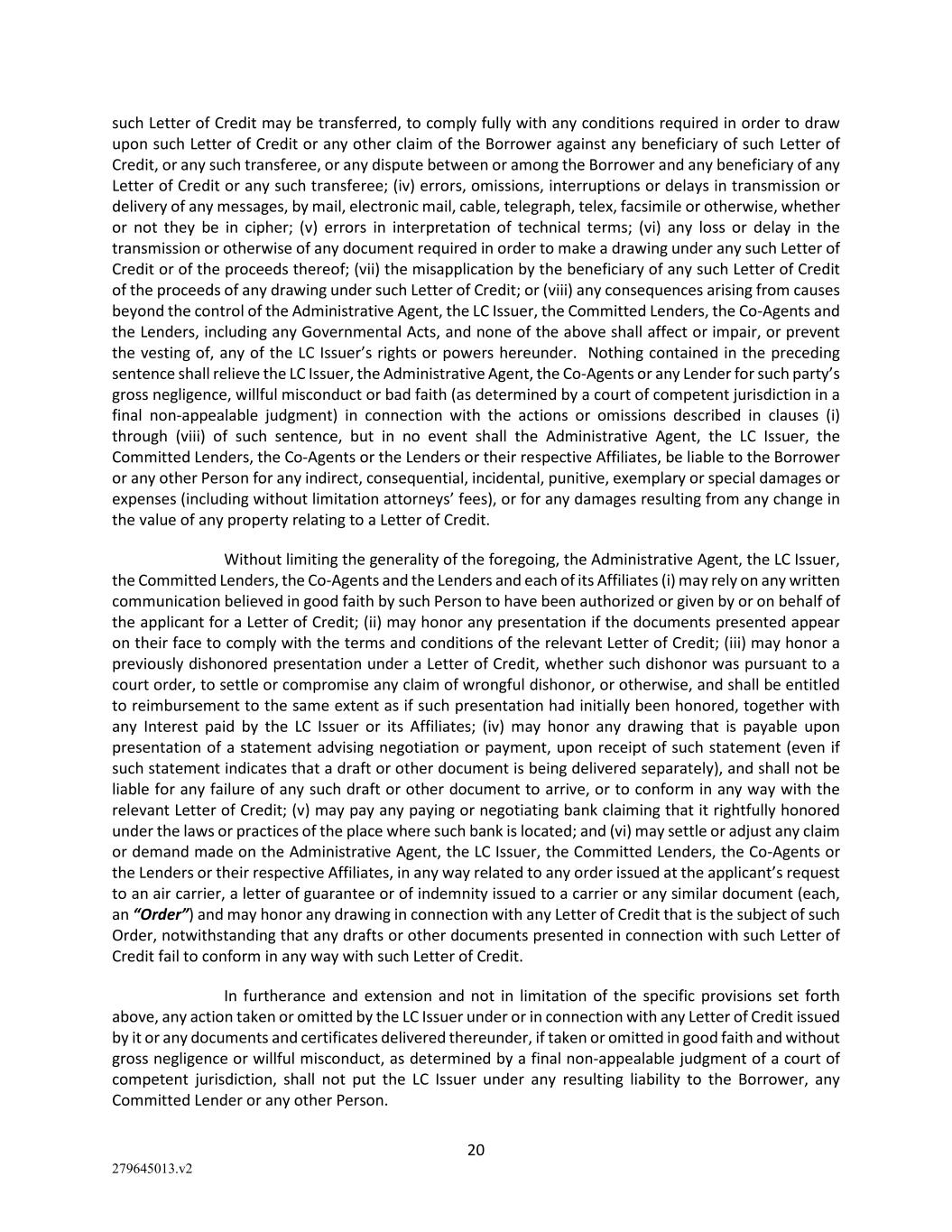 such Letter of Credit may be transferred, to comply fully with any conditions required in order to draw upon such Letter of Credit or any other claim of the Borrower against any beneficiary of such Letter of Credit, or any such transferee, or any dispute between or among the Borrower and any beneficiary of any Letter of Credit or any such transferee; (iv) errors, omissions, interruptions or delays in transmission or delivery of any messages, by mail, electronic mail, cable, telegraph, telex, facsimile or otherwise, whether or not they be in cipher; (v) errors in interpretation of technical terms; (vi) any loss or delay in the transmission or otherwise of any document required in order to make a drawing under any such Letter of Credit or of the proceeds thereof; (vii) the misapplication by the beneficiary of any such Letter of Credit of the proceeds of any drawing under such Letter of Credit; or (viii) any consequences arising from causes beyond the control of the Administrative Agent, the LC Issuer, the Committed Lenders, the Co-Agents and the Lenders, including any Governmental Acts, and none of the above shall affect or impair, or prevent the vesting of, any of the LC Issuer's rights or powers hereunder. Nothing contained in the preceding sentence shall relieve the LC Issuer, the Administrative Agent, the Co-Agents or any Lender for such party's gross negligence, willful misconduct or bad faith (as determined by a court of competent jurisdiction in a final non-appealable judgment) in connection with the actions or omissions described in clauses (i) through (viii) of such sentence, but in no event shall the Administrative Agent, the LC Issuer, the Committed Lenders, the Co-Agents or the Lenders or their respective Affiliates, be liable to the Borrower or any other Person for any indirect, consequential, incidental, punitive, exemplary or special damages or expenses (including without limitation attorneys' fees), or for any damages resulting from any change in the value of any property relating to a Letter of Credit.

Without limiting the generality of the foregoing, the Administrative Agent, the LC Issuer, the Committed Lenders, the Co-Agents and the Lenders and each of its Affiliates (i) may rely on any written communication believed in good faith by such Person to have been authorized or given by or on behalf of the applicant for a Letter of Credit; (ii) may honor any presentation if the documents presented appear on their face to comply with the terms and conditions of the relevant Letter of Credit; (iii) may honor a previously dishonored presentation under a Letter of Credit, whether such dishonor was pursuant to a court order, to settle or compromise any claim of wrongful dishonor, or otherwise, and shall be entitled to reimbursement to the same extent as if such presentation had initially been honored, together with any Interest paid by the LC Issuer or its Affiliates; (iv) may honor any drawing that is payable upon presentation of a statement advising negotiation or payment, upon receipt of such statement (even if such statement indicates that a draft or other document is being delivered separately), and shall not be liable for any failure of any such draft or other document to arrive, or to conform in any way with the relevant Letter of Credit; (v) may pay any paying or negotiating bank claiming that it rightfully honored under the laws or practices of the place where such bank is located; and (vi) may settle or adjust any claim or demand made on the Administrative Agent, the LC Issuer, the Committed Lenders, the Co-Agents or the Lenders or their respective Affiliates, in any way related to any order issued at the applicant's request to an air carrier, a letter of guarantee or of indemnity issued to a carrier or any similar document (each, an "Order") and may honor any drawing in connection with any Letter of Credit that is the subject of such Order, notwithstanding that any drafts or other documents presented in connection with such Letter of Credit fail to conform in any way with such Letter of Credit.

In furtherance and extension and not in limitation of the specific provisions set forth above, any action taken or omitted by the LC Issuer under or in connection with any Letter of Credit issued by it or any documents and certificates delivered thereunder, if taken or omitted in good faith and without gross negligence or willful misconduct, as determined by a final non-appealable judgment of a court of competent jurisdiction, shall not put the LC Issuer under any resulting liability to the Borrower, any Committed Lender or any other Person.

20

279645013.v2